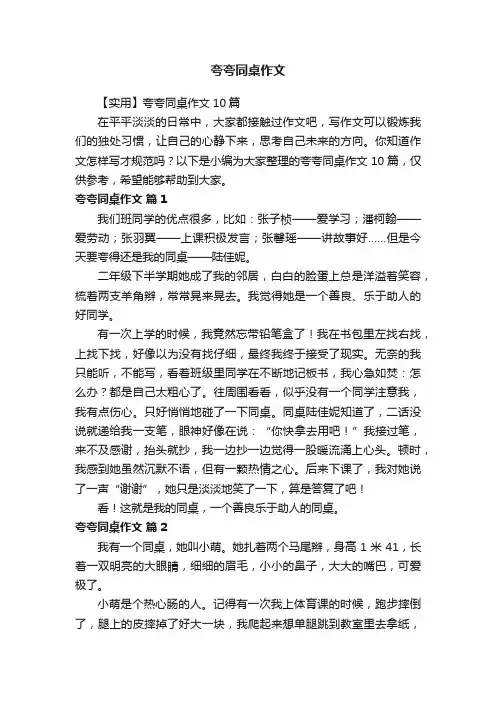 夸夸同桌作文

【实用】夸夸同桌作文 10 篇

在平平淡淡的日常中，大家都接触过作文吧，写作文可以锻炼我们的独处习惯，让自己的心静下来，思考自己未来的方向。你知道作文怎样写才规范吗？以下是小编为大家整理的夸夸同桌作文 10 篇，仅供参考，希望能够帮助到大家。

夸夸同桌作文 篇 1

我们班同学的优点很多，比如：张子桢——爱学习；潘柯翰——爱劳动；张羽翼——上课积极发言；张馨瑶——讲故事好……但是今天要夸得还是我的同桌——陆佳妮。

二年级下半学期她成了我的邻居，白白的脸蛋上总是洋溢着笑容，梳着两支羊角辫，常常晃来晃去。我觉得她是一个善良、乐于助人的好同学。

有一次上学的时候，我竟然忘带铅笔盒了！我在书包里左找右找，上找下找，好像以为没有找仔细，最终我终于接受了现实。无奈的我只能听，不能写，看着班级里同学在不断地记板书，我心急如焚：怎么办？都是自己太粗心了。往周围看看，似乎没有一个同学注意我，我有点伤心。只好悄悄地碰了一下同桌。同桌陆佳妮知道了，二话没说就递给我一支笔，眼神好像在说：“你快拿去用吧！”我接过笔，来不及感谢，抬头就抄，我一边抄一边觉得一股暖流涌上心头。顿时，我感到她虽然沉默不语，但有一颗热情之心。后来下课了，我对她说了一声“谢谢”，她只是淡淡地笑了一下，算是答复了吧！

看！这就是我的同桌，一个善良乐于助人的同桌。

夸夸同桌作文 篇 2

我有一个同桌，她叫小萌。她扎着两个马尾辫，身高 1 米 41，长着一双明亮的大眼睛，细细的眉毛，小小的鼻子，大大的嘴巴，可爱极了。

小萌是个热心肠的人。记得有一次我上体育课的时候，跑步摔倒了，腿上的皮摔掉了好大一块，我爬起来想单腿跳到教室里去拿纸，